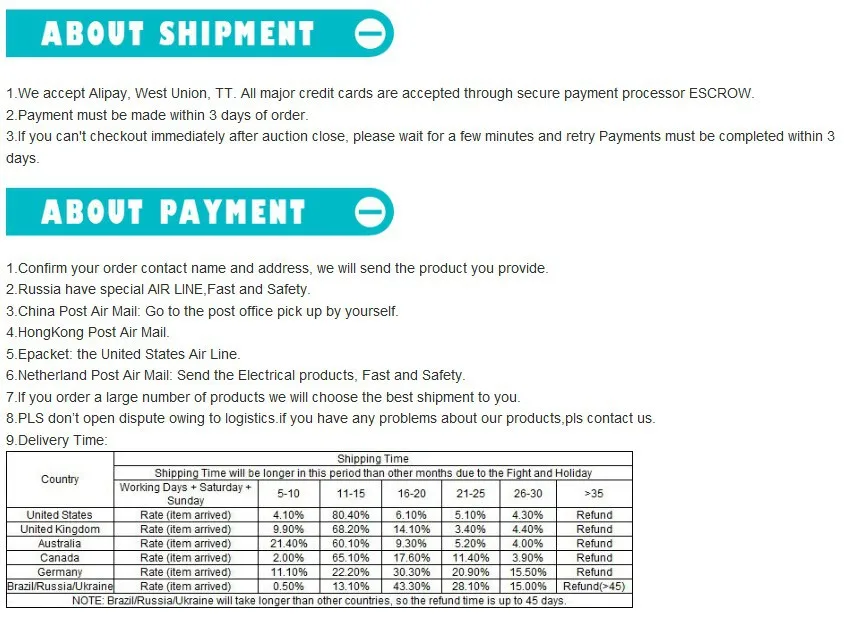 ABOUT SHIPMENT

1.We accept Alipay, West Union, TT. All major credit cards are accepted through secure payment processor ESCROW.
2.Payment must be made within 3 days of order.
3.If you can't checkout immediately after auction close, please wait for a few minutes and retry Payments must be completed within 3 days.

ABOUT PAYMENT

1.Confirm your order contact name and address, we will send the product you provide.
2.Russia have special AIR LINE,Fast and Safety.
3.China Post Air Mail: Go to the post office pick up by yourself.
4.HongKong Post Air Mail.
5.Epacket: the United States Air Line.
6.Netherland Post Air Mail: Send the Electrical products, Fast and Safety.
7.If you order a large number of products we will choose the best shipment to you.
8.PLS don't open dispute owing to logistics.if you have any problems about our products,pls contact us.
9.Delivery Time:

| Country | Shipping Time | | | | | | |
|---|---|---|---|---|---|---|---|
| | Shipping Time will be longer in this period than other months due to the Fight and Holiday | | | | | | |
| | Working Days + Saturday + Sunday | 5-10 | 11-15 | 16-20 | 21-25 | 26-30 | >35 |
| United States | Rate (item arrived) | 4.10% | 80.40% | 6.10% | 5.10% | 4.30% | Refund |
| United Kingdom | Rate (item arrived) | 9.90% | 68.20% | 14.10% | 3.40% | 4.40% | Refund |
| Australia | Rate (item arrived) | 21.40% | 60.10% | 9.30% | 5.20% | 4.00% | Refund |
| Canada | Rate (item arrived) | 2.00% | 65.10% | 17.60% | 11.40% | 3.90% | Refund |
| Germany | Rate (item arrived) | 11.10% | 22.20% | 30.30% | 20.90% | 15.50% | Refund |
| Brazil/Russia/Ukraine | Rate (item arrived) | 0.50% | 13.10% | 43.30% | 28.10% | 15.00% | Refund(>45) |
| NOTE: Brazil/Russia/Ukraine will take longer than other countries, so the refund time is up to 45 days. | | | | | | | |